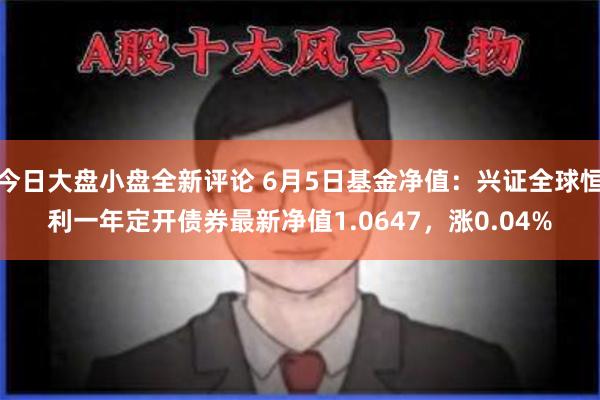 A股十大风云人物

今日大盘小盘全新评论 6月5日基金净值：兴证全球恒利一年定开债券最新净值1.0647，涨0.04%